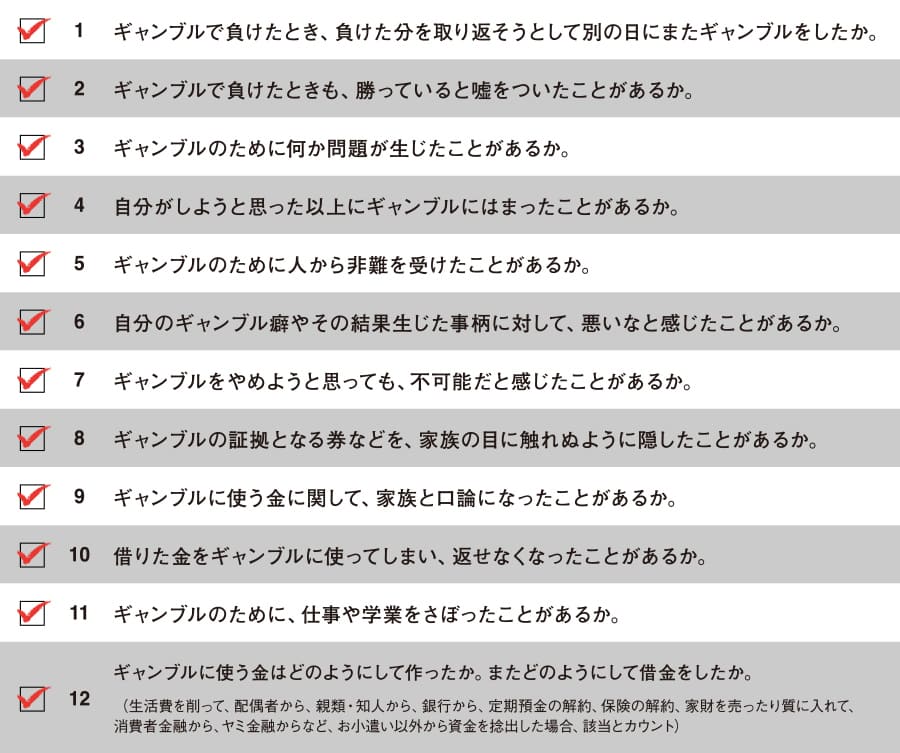 1 ギャンブルで負けたとき、負けた分を取り返そうとして別の日にまたギャンブルをしたか。

2 ギャンブルで負けたときも、勝っていると嘘をついたことがあるか。

3 ギャンブルのために何か問題が生じたことがあるか。

4 自分がしようと思った以上にギャンブルにはまったことがあるか。

5 ギャンブルのために人から非難を受けたことがあるか。

6 自分のギャンブル癖やその結果生じた事柄に対して、悪いなと感じたことがあるか。

7 ギャンブルをやめようと思っても、不可能だと感じたことがあるか。

8 ギャンブルの証拠となる券などを、家族の目に触れぬように隠したことがあるか。

9 ギャンブルに使う金に関して、家族と口論になったことがあるか。

10 借りた金をギャンブルに使ってしまい、返せなくなったことがあるか。

11 ギャンブルのために、仕事や学業をさぼったことがあるか。

12 ギャンブルに使う金はどのようにして作ったか。またどのようにして借金をしたか。
（生活費を削って、配偶者から、親類・知人から、銀行から、定期預金の解約、保険の解約、家財を売ったり質に入れて、消費者金融から、ヤミ金融からなど、お小遣い以外から資金を捻出した場合、該当とカウント）